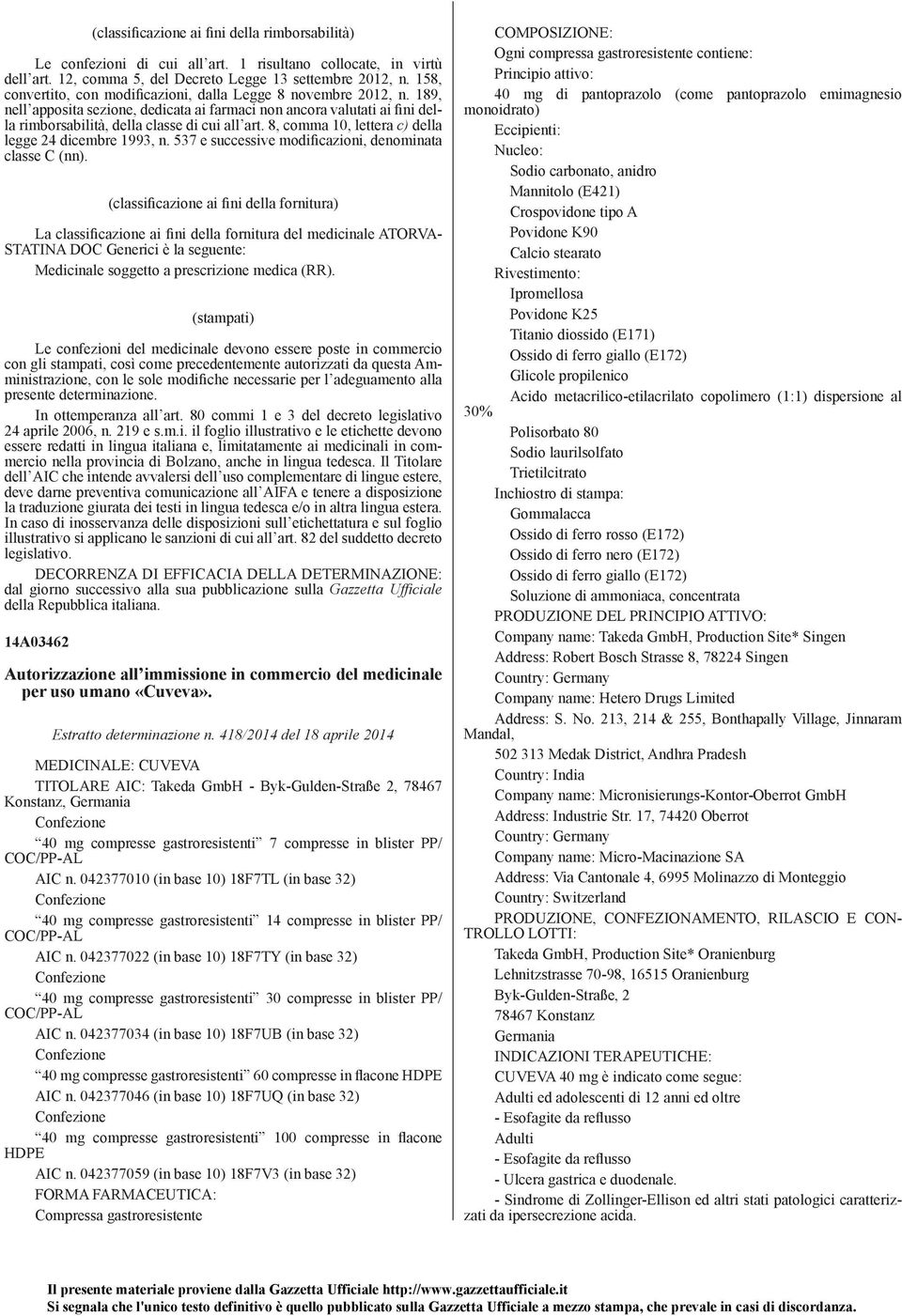 (classificazione ai fini della rimborsabilità)

Le confezioni di cui all'art. 1 risultano collocate, in virtù dell'art. 12, comma 5, del Decreto Legge 13 settembre 2012, n. 158, convertito, con modificazioni, dalla Legge 8 novembre 2012, n. 189, nell'apposita sezione, dedicata ai farmaci non ancora valutati ai fini della rimborsabilità, della classe di cui all'art. 8, comma 10, lettera c) della legge 24 dicembre 1993, n. 537 e successive modificazioni, denominata classe C (nn).

(classificazione ai fini della fornitura)

La classificazione ai fini della fornitura del medicinale ATORVASTATINA DOC Generici è la seguente:

Medicinale soggetto a prescrizione medica (RR).

(stampati)

Le confezioni del medicinale devono essere poste in commercio con gli stampati, così come precedentemente autorizzati da questa Amministrazione, con le sole modifiche necessarie per l'adeguamento alla presente determinazione.

In ottemperanza all'art. 80 commi 1 e 3 del decreto legislativo 24 aprile 2006, n. 219 e s.m.i. il foglio illustrativo e le etichette devono essere redatti in lingua italiana e, limitatamente ai medicinali in commercio nella provincia di Bolzano, anche in lingua tedesca. Il Titolare dell'AIC che intende avvalersi dell'uso complementare di lingue estere, deve darne preventiva comunicazione all'AIFA e tenere a disposizione la traduzione giurata dei testi in lingua tedesca e/o in altra lingua estera. In caso di inosservanza delle disposizioni sull'etichettatura e sul foglio illustrativo si applicano le sanzioni di cui all'art. 82 del suddetto decreto legislativo.

DECORRENZA DI EFFICACIA DELLA DETERMINAZIONE: dal giorno successivo alla sua pubblicazione sulla Gazzetta Ufficiale della Repubblica italiana.

14A03462

Autorizzazione all'immissione in commercio del medicinale per uso umano «Cuveva».

Estratto determinazione n. 418/2014 del 18 aprile 2014

MEDICINALE: CUVEVA

TITOLARE AIC: Takeda GmbH - Byk-Gulden-Straße 2, 78467 Konstanz, Germania

Confezione

"40 mg compresse gastroresistenti" 7 compresse in blister PP/COC/PP-AL

AIC n. 042377010 (in base 10) 18F7TL (in base 32)

Confezione

"40 mg compresse gastroresistenti" 14 compresse in blister PP/COC/PP-AL

AIC n. 042377022 (in base 10) 18F7TY (in base 32)

Confezione

"40 mg compresse gastroresistenti" 30 compresse in blister PP/COC/PP-AL

AIC n. 042377034 (in base 10) 18F7UB (in base 32)

Confezione

"40 mg compresse gastroresistenti" 60 compresse in flacone HDPE

AIC n. 042377046 (in base 10) 18F7UQ (in base 32)

Confezione

"40 mg compresse gastroresistenti" 100 compresse in flacone HDPE

AIC n. 042377059 (in base 10) 18F7V3 (in base 32)

FORMA FARMACEUTICA:

Compressa gastroresistente

COMPOSIZIONE:

Ogni compressa gastroresistente contiene:

Principio attivo:

40 mg di pantoprazolo (come pantoprazolo emimagnesio monoidrato)

Eccipienti:

Nucleo:

Sodio carbonato, anidro

Mannitolo (E421)

Crospovidone tipo A

Povidone K90

Calcio stearato

Rivestimento:

Ipromellosa

Povidone K25

Titanio diossido (E171)

Ossido di ferro giallo (E172)

Glicole propilenico

Acido metacrilico-etilacrilato copolimero (1:1) dispersione al 30%

Polisorbato 80

Sodio laurilsolfato

Trietilcitrato

Inchiostro di stampa:

Gommalacca

Ossido di ferro rosso (E172)

Ossido di ferro nero (E172)

Ossido di ferro giallo (E172)

Soluzione di ammoniaca, concentrata

PRODUZIONE DEL PRINCIPIO ATTIVO:

Company name: Takeda GmbH, Production Site* Singen

Address: Robert Bosch Strasse 8, 78224 Singen

Country: Germany

Company name: Hetero Drugs Limited

Address: S. No. 213, 214 & 255, Bonthapally Village, Jinnaram Mandal,

502 313 Medak District, Andhra Pradesh

Country: India

Company name: Micronisierungs-Kontor-Oberrot GmbH

Address: Industrie Str. 17, 74420 Oberrot

Country: Germany

Company name: Micro-Macinazione SA

Address: Via Cantonale 4, 6995 Molinazzo di Monteggio

Country: Switzerland

PRODUZIONE, CONFEZIONAMENTO, RILASCIO E CONTROLLO LOTTI:

Takeda GmbH, Production Site* Oranienburg

Lehnitzstrasse 70-98, 16515 Oranienburg

Byk-Gulden-Straße, 2

78467 Konstanz

Germania

INDICAZIONI TERAPEUTICHE:

CUVEVA 40 mg è indicato come segue:

Adulti ed adolescenti di 12 anni ed oltre

- Esofagite da reflusso

Adulti

- Esofagite da reflusso

- Ulcera gastrica e duodenale.

- Sindrome di Zollinger-Ellison ed altri stati patologici caratterizzati da ipersecrezione acida.

Il presente materiale proviene dalla Gazzetta Ufficiale http://www.gazzettaufficiale.it
Si segnala che l'unico testo definitivo è quello pubblicato sulla Gazzetta Ufficiale a mezzo stampa, che prevale in casi di discordanza.